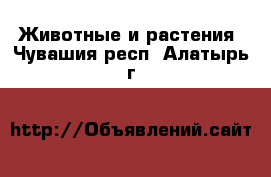 Животные и растения Чувашия респ Алатырь г

http://Объявлений.сайт